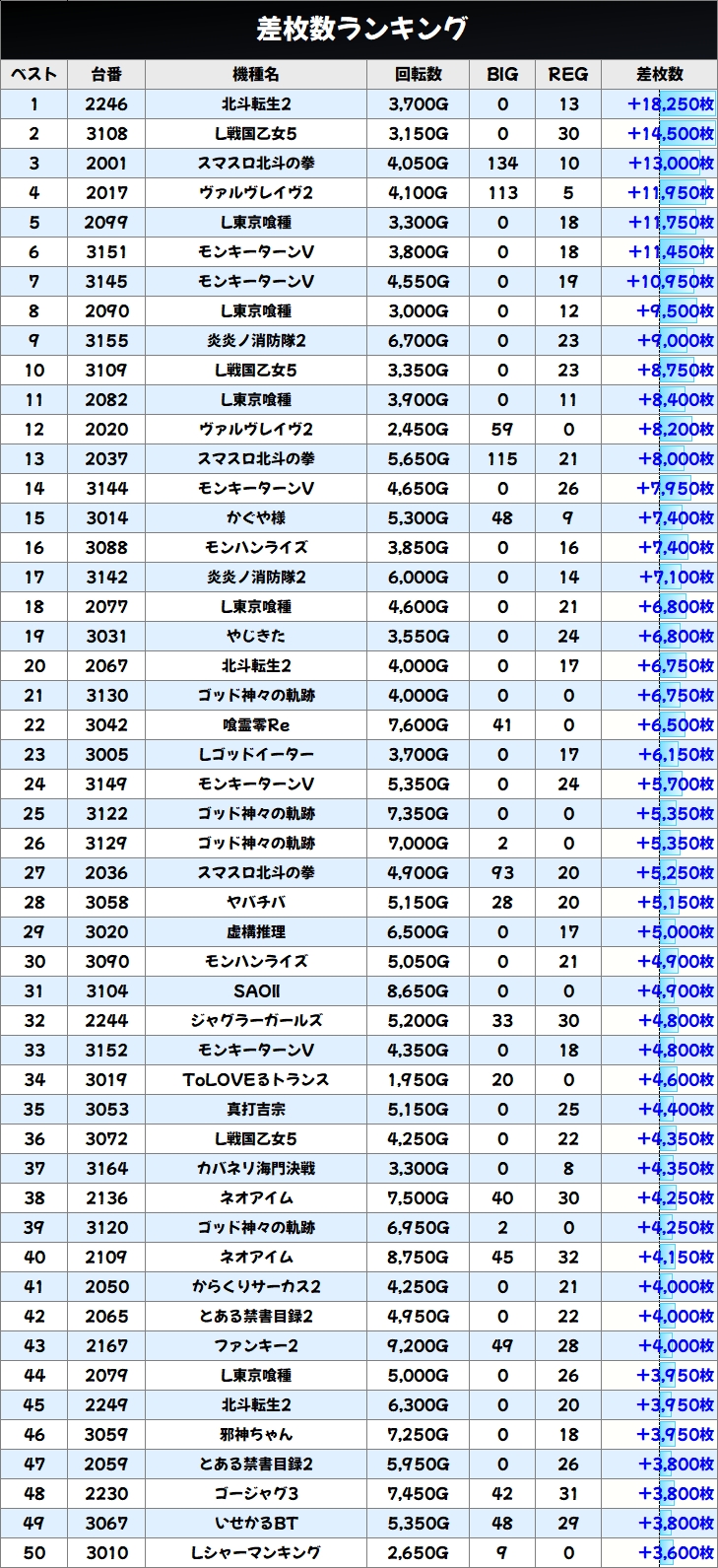 差枚数ランキング

| ベスト | 台番 | 機種名 | 回転数 | BIG | REG | 差枚数 |
|---|---|---|---|---|---|---|
| 1 | 2246 | 北斗転生2 | 3,700G | 0 | 13 | +18,250枚 |
| 2 | 3108 | L戦国乙女5 | 3,150G | 0 | 30 | +14,500枚 |
| 3 | 2001 | スマスロ北斗の拳 | 4,050G | 134 | 10 | +13,000枚 |
| 4 | 2017 | ヴァルヴレイヴ2 | 4,100G | 113 | 5 | +11,950枚 |
| 5 | 2099 | L東京喰種 | 3,300G | 0 | 18 | +11,750枚 |
| 6 | 3151 | モンキーターンV | 3,800G | 0 | 18 | +11,450枚 |
| 7 | 3145 | モンキーターンV | 4,550G | 0 | 19 | +10,950枚 |
| 8 | 2090 | L東京喰種 | 3,000G | 0 | 12 | +9,500枚 |
| 9 | 3155 | 炎炎ノ消防隊2 | 6,700G | 0 | 23 | +9,000枚 |
| 10 | 3109 | L戦国乙女5 | 3,350G | 0 | 23 | +8,750枚 |
| 11 | 2082 | L東京喰種 | 3,900G | 0 | 11 | +8,400枚 |
| 12 | 2020 | ヴァルヴレイヴ2 | 2,450G | 59 | 0 | +8,200枚 |
| 13 | 2037 | スマスロ北斗の拳 | 5,650G | 115 | 21 | +8,000枚 |
| 14 | 3144 | モンキーターンV | 4,650G | 0 | 26 | +7,950枚 |
| 15 | 3014 | かぐや様 | 5,300G | 48 | 9 | +7,400枚 |
| 16 | 3088 | モンハンライズ | 3,850G | 0 | 16 | +7,400枚 |
| 17 | 3142 | 炎炎ノ消防隊2 | 6,000G | 0 | 14 | +7,100枚 |
| 18 | 2077 | L東京喰種 | 4,600G | 0 | 21 | +6,800枚 |
| 19 | 3031 | やじきた | 3,550G | 0 | 24 | +6,800枚 |
| 20 | 2067 | 北斗転生2 | 4,000G | 0 | 17 | +6,750枚 |
| 21 | 3130 | ゴッド神々の軌跡 | 4,000G | 0 | 0 | +6,750枚 |
| 22 | 3042 | 喰霊零Re | 7,600G | 41 | 0 | +6,500枚 |
| 23 | 3005 | Lゴッドイーター | 3,700G | 0 | 17 | +6,150枚 |
| 24 | 3149 | モンキーターンV | 5,350G | 0 | 24 | +5,700枚 |
| 25 | 3122 | ゴッド神々の軌跡 | 7,350G | 0 | 0 | +5,350枚 |
| 26 | 3129 | ゴッド神々の軌跡 | 7,000G | 2 | 0 | +5,350枚 |
| 27 | 2036 | スマスロ北斗の拳 | 4,900G | 93 | 20 | +5,250枚 |
| 28 | 3058 | ヤバチバ | 5,150G | 28 | 20 | +5,150枚 |
| 29 | 3020 | 虚構推理 | 6,500G | 0 | 17 | +5,000枚 |
| 30 | 3090 | モンハンライズ | 5,050G | 0 | 21 | +4,900枚 |
| 31 | 3104 | SAOII | 8,650G | 0 | 0 | +4,900枚 |
| 32 | 2244 | ジャグラーガールズ | 5,200G | 33 | 30 | +4,800枚 |
| 33 | 3152 | モンキーターンV | 4,350G | 0 | 18 | +4,800枚 |
| 34 | 3019 | ToLOVEるトランス | 1,950G | 20 | 0 | +4,600枚 |
| 35 | 3053 | 真打吉宗 | 5,150G | 0 | 25 | +4,400枚 |
| 36 | 3072 | L戦国乙女5 | 4,250G | 0 | 22 | +4,350枚 |
| 37 | 3164 | カバネリ海門決戦 | 3,300G | 0 | 8 | +4,350枚 |
| 38 | 2136 | ネオアイム | 7,500G | 40 | 30 | +4,250枚 |
| 39 | 3120 | ゴッド神々の軌跡 | 6,950G | 2 | 0 | +4,250枚 |
| 40 | 2109 | ネオアイム | 8,750G | 45 | 32 | +4,150枚 |
| 41 | 2050 | からくりサーカス2 | 4,250G | 0 | 21 | +4,000枚 |
| 42 | 2065 | とある禁書目録2 | 4,950G | 0 | 22 | +4,000枚 |
| 43 | 2167 | ファンキー2 | 9,200G | 49 | 28 | +4,000枚 |
| 44 | 2079 | L東京喰種 | 5,000G | 0 | 26 | +3,950枚 |
| 45 | 2249 | 北斗転生2 | 6,300G | 0 | 20 | +3,950枚 |
| 46 | 3059 | 邪神ちゃん | 7,250G | 0 | 18 | +3,950枚 |
| 47 | 2059 | とある禁書目録2 | 5,950G | 0 | 26 | +3,800枚 |
| 48 | 2230 | ゴージャグ3 | 7,450G | 42 | 31 | +3,800枚 |
| 49 | 3067 | いせかるBT | 5,350G | 48 | 29 | +3,800枚 |
| 50 | 3010 | Lシャーマンキング | 2,650G | 9 | 0 | +3,600枚 |